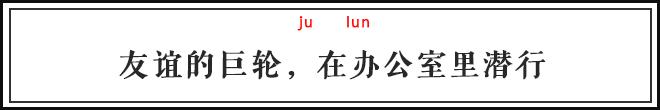 ju lun

友谊的巨轮，在办公室里潜行